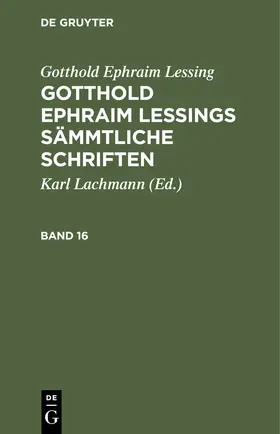 DE GRUYTER

Gotthold Ephraim Lessing

GOTTHOLD EPHRAIM LESSINGS SÄMMTLICHE SCHRIFTEN

Karl Lachmann (Ed.)

BAND 16

DE
G